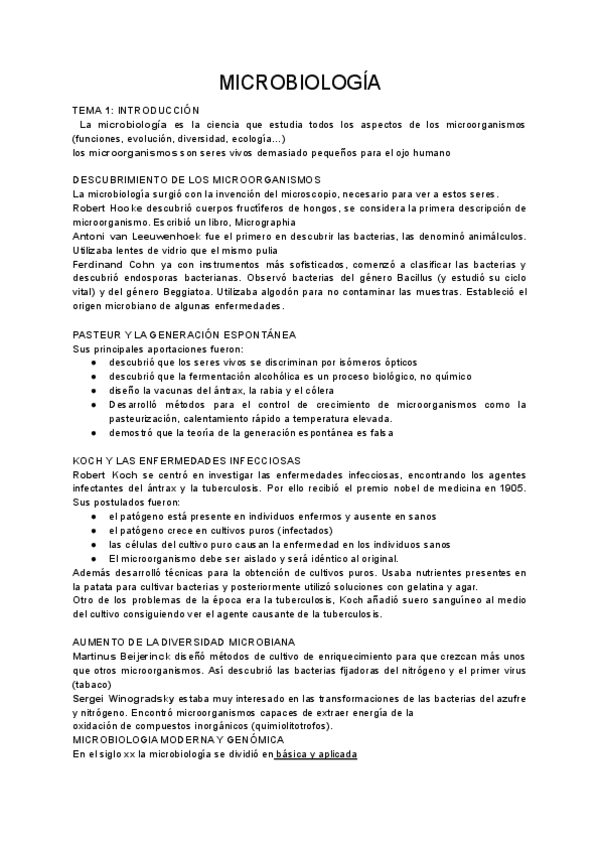 MICROBIOLOGÍA

TEMA 1: INTRODUCCIÓN
La microbiología es la ciencia que estudia todos los aspectos de los microorganismos (funciones, evolución, diversidad, ecología...)
los microorganismos son seres vivos demasiado pequeños para el ojo humano

DESCUBRIMIENTO DE LOS MICROORGANISMOS
La microbiología surgió con la invención del microscopio, necesario para ver a estos seres.
Robert Hooke descubrió cuerpos fructíferos de hongos, se considera la primera descripción de microorganismo. Escribió un libro, Micrographia
Antoni van Leeuwenhoek fue el primero en descubrir las bacterias, las denominó animálculos. Utilizaba lentes de vidrio que el mismo pulia
Ferdinand Cohn ya con instrumentos más sofisticados, comenzó a clasificar las bacterias y descubrió endosporas bacterianas. Observó bacterias del género Bacillus (y estudió su ciclo vital) y del género Beggiatoa. Utilizaba algodón para no contaminar las muestras. Estableció el origen microbiano de algunas enfermedades.

PASTEUR Y LA GENERACIÓN ESPONTÁNEA
Sus principales aportaciones fueron:
● descubrió que los seres vivos se discriminan por isómeros ópticos
● descubrió que la fermentación alcohólica es un proceso biológico, no químico
● diseño la vacunas del ántrax, la rabia y el cólera
● Desarrolló métodos para el control de crecimiento de microorganismos como la pasteurización, calentamiento rápido a temperatura elevada.
● demostró que la teoría de la generación espontánea es falsa

KOCH Y LAS ENFERMEDADES INFECCIOSAS
Robert Koch se centró en investigar las enfermedades infecciosas, encontrando los agentes infectantes del ántrax y la tuberculosis. Por ello recibió el premio nobel de medicina en 1905.
Sus postulados fueron:
● el patógeno está presente en individuos enfermos y ausente en sanos
● el patógeno crece en cultivos puros (infectados)
● las células del cultivo puro causan la enfermedad en los individuos sanos
● El microorganismo debe ser aislado y será idéntico al original.
Además desarrolló técnicas para la obtención de cultivos puros. Usaba nutrientes presentes en la patata para cultivar bacterias y posteriormente utilizó soluciones con gelatina y agar.
Otro de los problemas de la época era la tuberculosis, Koch añadió suero sanguíneo al medio del cultivo consiguiendo ver el agente causante de la tuberculosis.

AUMENTO DE LA DIVERSIDAD MICROBIANA
Martinus Beijerinck diseñó métodos de cultivo de enriquecimiento para que crezcan más unos que otros microorganismos. Así descubrió las bacterias fijadoras del nitrógeno y el primer virus (tabaco)
Sergei Winogradsky estaba muy interesado en las transformaciones de las bacterias del azufre y nitrógeno. Encontró microorganismos capaces de extraer energía de la oxidación de compuestos inorgánicos (quimiolitotrofos).
MICROBIOLOGIA MODERNA Y GENÓMICA
En el siglo xx la microbiología se dividió en básica y aplicada